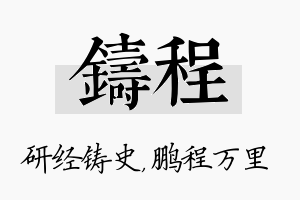 鑄程

研经铸史，鹏程万里